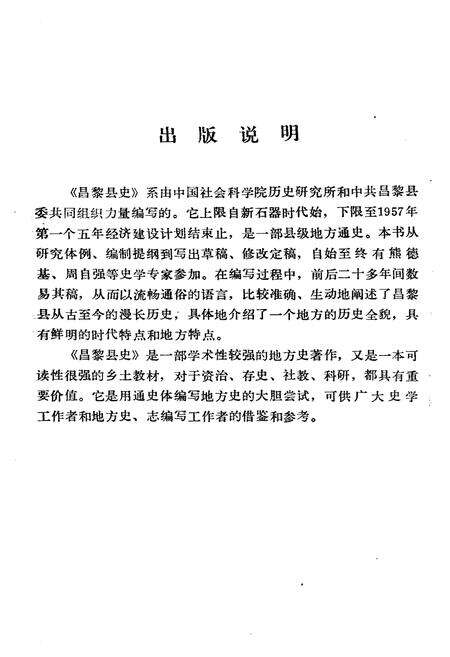 出版说明

《昌黎县史》系由中国社会科学院历史研究所和中共昌黎县委共同组织力量编写的。它上限自新石器时代始，下限至1957年第一个五年经济建设计划结束止，是一部县级地方通史。本书从研究体例、编制提纲到写出草稿、修改定稿，自始至终有熊德基、周自强等史学专家参加。在编写过程中，前后二十多年间数易其稿，从而以流畅通俗的语言，比较准确、生动地阐述了昌黎县从古至今的漫长历史，具体地介绍了一个地方的历史全貌，具有鲜明的时代特点和地方特点。

《昌黎县史》是一部学术性较强的地方史著作，又是一本可读性很强的乡土教材，对于资治、存史、社教、科研，都具有重要价值。它是用通史体编写地方史的大胆尝试，可供广大史学工作者和地方史、志编写工作者的借鉴和参考。